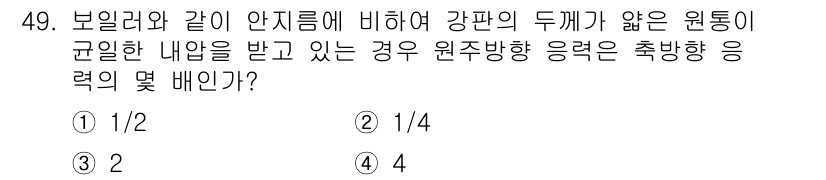 49. 보일러와 같이 안지름에 비하여 강판의 두께가 얇은 원통이 균일한 내압을 받고 있는 경우 원주방향 응력은 축방향 응력의 몇 배인가?

① 1/2　　② 1/4

③ 2　　④ 4